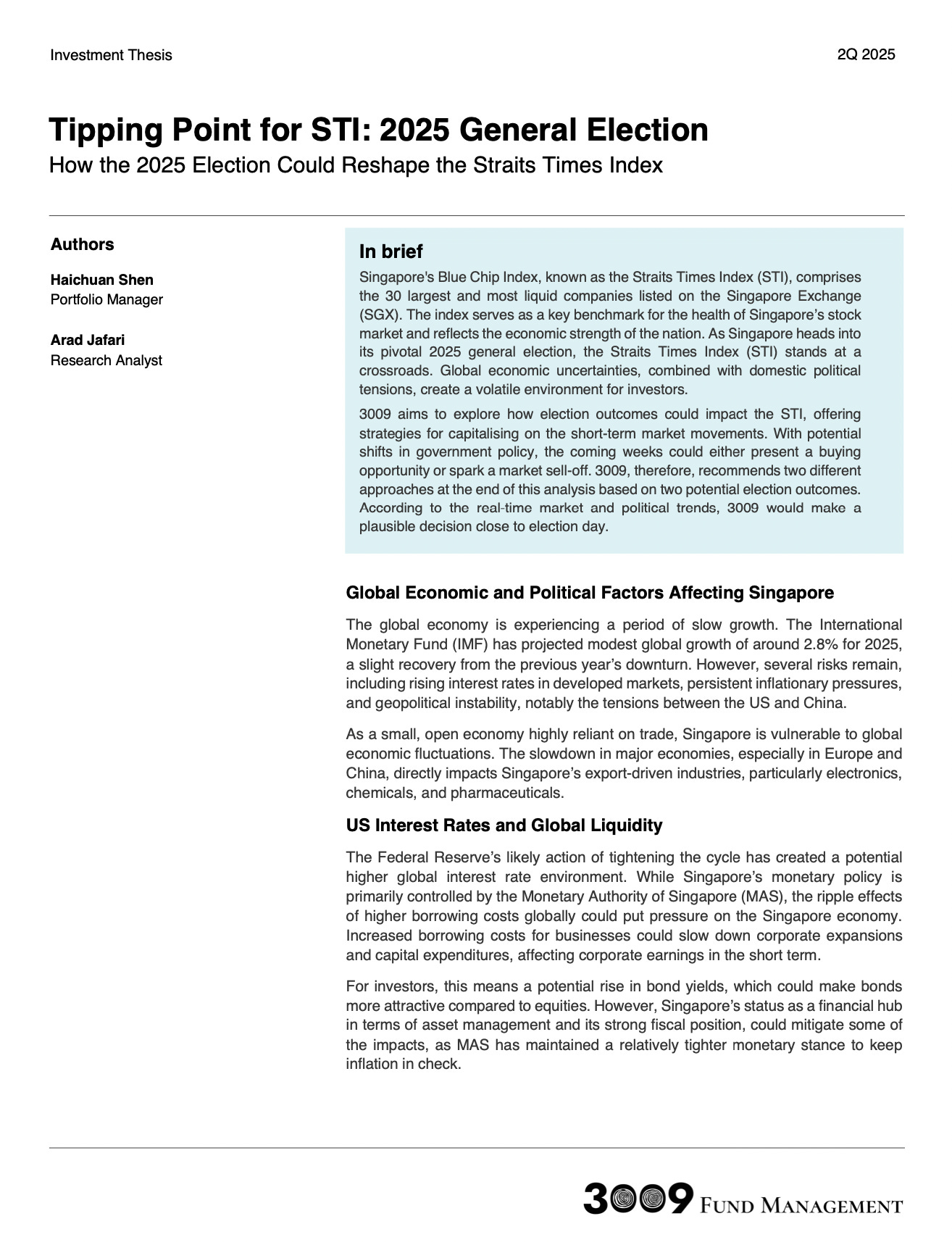 Investment Thesis

2Q 2025

Tipping Point for STI: 2025 General Election

How the 2025 Election Could Reshape the Straits Times Index

Authors

Haichuan Shen
Portfolio Manager

Arad Jafari
Research Analyst

In brief

Singapore's Blue Chip Index, known as the Straits Times Index (STI), comprises the 30 largest and most liquid companies listed on the Singapore Exchange (SGX). The index serves as a key benchmark for the health of Singapore's stock market and reflects the economic strength of the nation. As Singapore heads into its pivotal 2025 general election, the Straits Times Index (STI) stands at a crossroads. Global economic uncertainties, combined with domestic political tensions, create a volatile environment for investors.

3009 aims to explore how election outcomes could impact the STI, offering strategies for capitalising on the short-term market movements. With potential shifts in government policy, the coming weeks could either present a buying opportunity or spark a market sell-off. 3009, therefore, recommends two different approaches at the end of this analysis based on two potential election outcomes. According to the real-time market and political trends, 3009 would make a plausible decision close to election day.

Global Economic and Political Factors Affecting Singapore

The global economy is experiencing a period of slow growth. The International Monetary Fund (IMF) has projected modest global growth of around 2.8% for 2025, a slight recovery from the previous year's downturn. However, several risks remain, including rising interest rates in developed markets, persistent inflationary pressures, and geopolitical instability, notably the tensions between the US and China.

As a small, open economy highly reliant on trade, Singapore is vulnerable to global economic fluctuations. The slowdown in major economies, especially in Europe and China, directly impacts Singapore's export-driven industries, particularly electronics, chemicals, and pharmaceuticals.

US Interest Rates and Global Liquidity

The Federal Reserve's likely action of tightening the cycle has created a potential higher global interest rate environment. While Singapore's monetary policy is primarily controlled by the Monetary Authority of Singapore (MAS), the ripple effects of higher borrowing costs globally could put pressure on the Singapore economy. Increased borrowing costs for businesses could slow down corporate expansions and capital expenditures, affecting corporate earnings in the short term.

For investors, this means a potential rise in bond yields, which could make bonds more attractive compared to equities. However, Singapore's status as a financial hub in terms of asset management and its strong fiscal position, could mitigate some of the impacts, as MAS has maintained a relatively tighter monetary stance to keep inflation in check.

3009 FUND MANAGEMENT